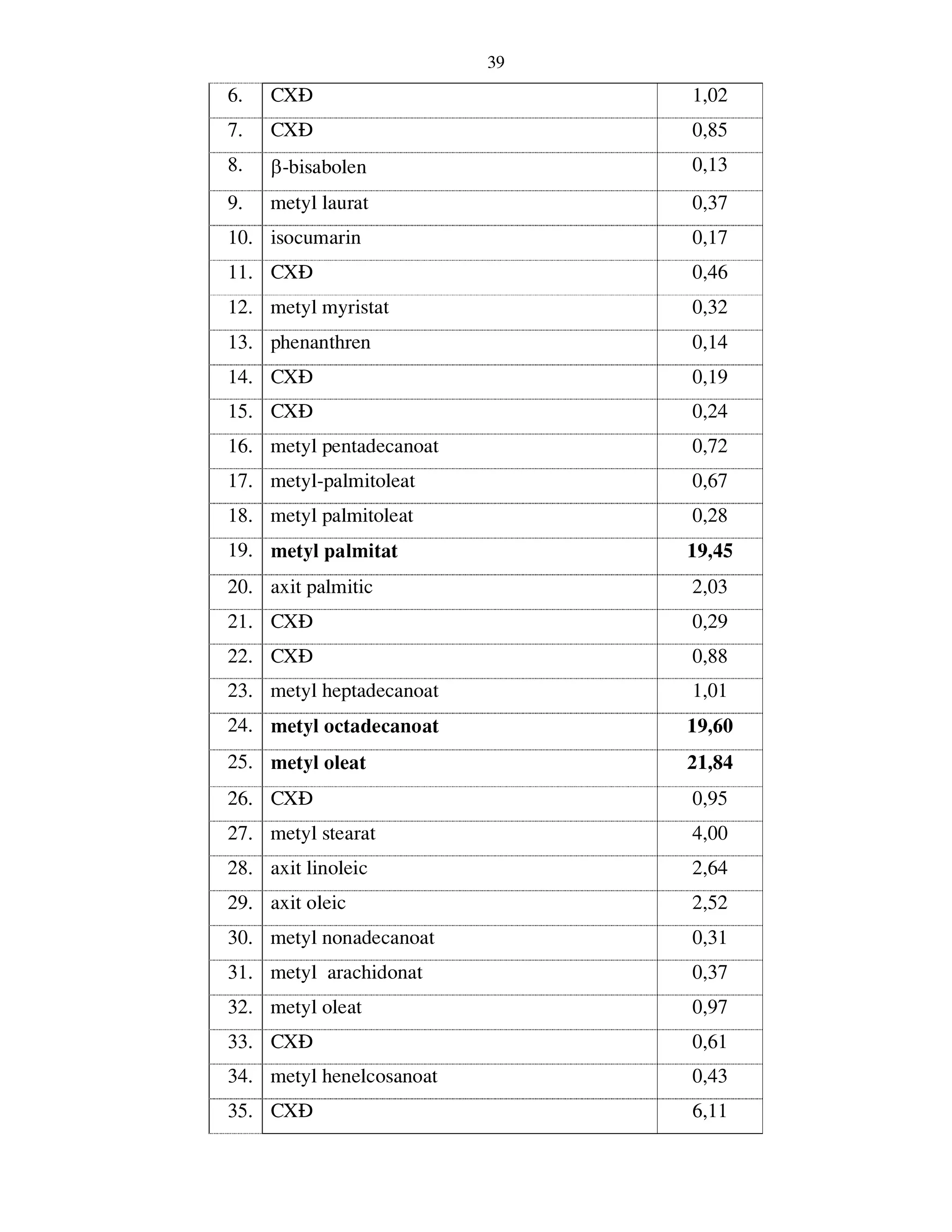 39

| | | |
|---|---|---|
| 6. | CXĐ | 1,02 |
| 7. | CXĐ | 0,85 |
| 8. | β-bisabolen | 0,13 |
| 9. | metyl laurat | 0,37 |
| 10. | isocumarin | 0,17 |
| 11. | CXĐ | 0,46 |
| 12. | metyl myristat | 0,32 |
| 13. | phenanthren | 0,14 |
| 14. | CXĐ | 0,19 |
| 15. | CXĐ | 0,24 |
| 16. | metyl pentadecanoat | 0,72 |
| 17. | metyl-palmitoleat | 0,67 |
| 18. | metyl palmitoleat | 0,28 |
| 19. | **metyl palmitat** | **19,45** |
| 20. | axit palmitic | 2,03 |
| 21. | CXĐ | 0,29 |
| 22. | CXĐ | 0,88 |
| 23. | metyl heptadecanoat | 1,01 |
| 24. | **metyl octadecanoat** | **19,60** |
| 25. | **metyl oleat** | **21,84** |
| 26. | CXĐ | 0,95 |
| 27. | metyl stearat | 4,00 |
| 28. | axit linoleic | 2,64 |
| 29. | axit oleic | 2,52 |
| 30. | metyl nonadecanoat | 0,31 |
| 31. | metyl arachidonat | 0,37 |
| 32. | metyl oleat | 0,97 |
| 33. | CXĐ | 0,61 |
| 34. | metyl henelcosanoat | 0,43 |
| 35. | CXĐ | 6,11 |